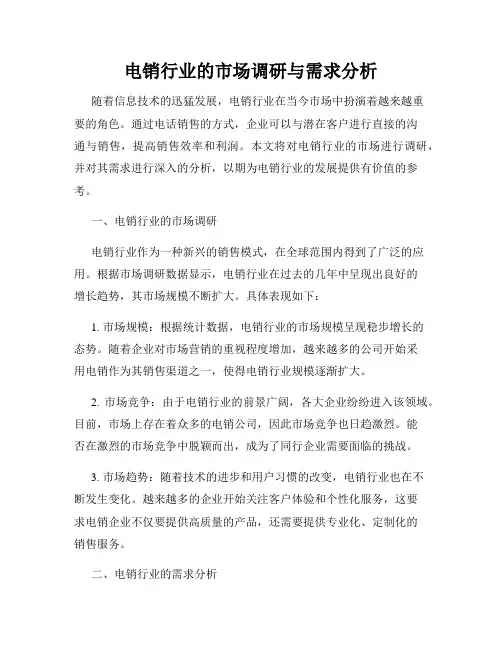 电销行业的市场调研与需求分析

随着信息技术的迅猛发展，电销行业在当今市场中扮演着越来越重要的角色。通过电话销售的方式，企业可以与潜在客户进行直接的沟通与销售，提高销售效率和利润。本文将对电销行业的市场进行调研，并对其需求进行深入的分析，以期为电销行业的发展提供有价值的参考。

一、电销行业的市场调研

电销行业作为一种新兴的销售模式，在全球范围内得到了广泛的应用。根据市场调研数据显示，电销行业在过去的几年中呈现出良好的增长趋势，其市场规模不断扩大。具体表现如下：

1. 市场规模：根据统计数据，电销行业的市场规模呈现稳步增长的态势。随着企业对市场营销的重视程度增加，越来越多的公司开始采用电销作为其销售渠道之一，使得电销行业规模逐渐扩大。

2. 市场竞争：由于电销行业的前景广阔，各大企业纷纷进入该领域。目前，市场上存在着众多的电销公司，因此市场竞争也日趋激烈。能否在激烈的市场竞争中脱颖而出，成为了同行企业需要面临的挑战。

3. 市场趋势：随着技术的进步和用户习惯的改变，电销行业也在不断发生变化。越来越多的企业开始关注客户体验和个性化服务，这要求电销企业不仅要提供高质量的产品，还需要提供专业化、定制化的销售服务。

二、电销行业的需求分析